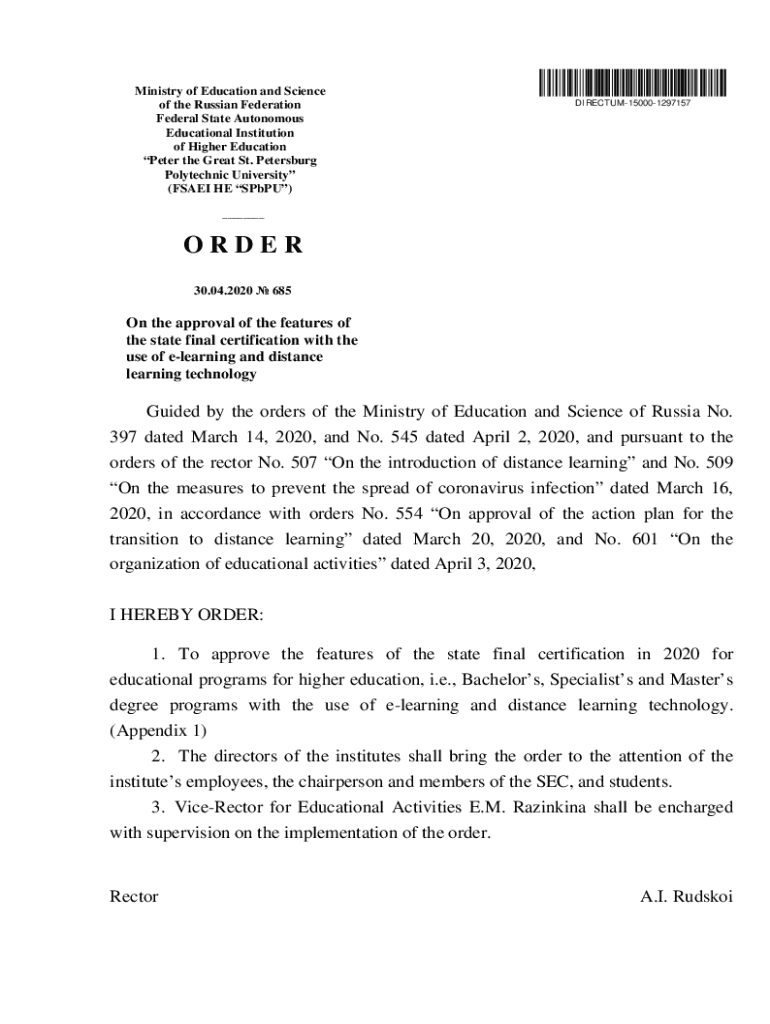 Ministry of Education and Science of the Russian Federation
Federal State Autonomous Educational Institution of Higher Education
"Peter the Great St. Petersburg Polytechnic University"
(FSAEI HE "SPbPU")

DIRECTUM-15000-1297157

ORDER

30.04.2020 № 685

On the approval of the features of the state final certification with the use of e-learning and distance learning technology

Guided by the orders of the Ministry of Education and Science of Russia No. 397 dated March 14, 2020, and No. 545 dated April 2, 2020, and pursuant to the orders of the rector No. 507 "On the introduction of distance learning" and No. 509 "On the measures to prevent the spread of coronavirus infection" dated March 16, 2020, in accordance with orders No. 554 "On approval of the action plan for the transition to distance learning" dated March 20, 2020, and No. 601 "On the organization of educational activities" dated April 3, 2020,

I HEREBY ORDER:

1. To approve the features of the state final certification in 2020 for educational programs for higher education, i.e., Bachelor's, Specialist's and Master's degree programs with the use of e-learning and distance learning technology. (Appendix 1)

2. The directors of the institutes shall bring the order to the attention of the institute's employees, the chairperson and members of the SEC, and students.

3. Vice-Rector for Educational Activities E.M. Razinkina shall be encharged with supervision on the implementation of the order.

Rector A.I. Rudskoi